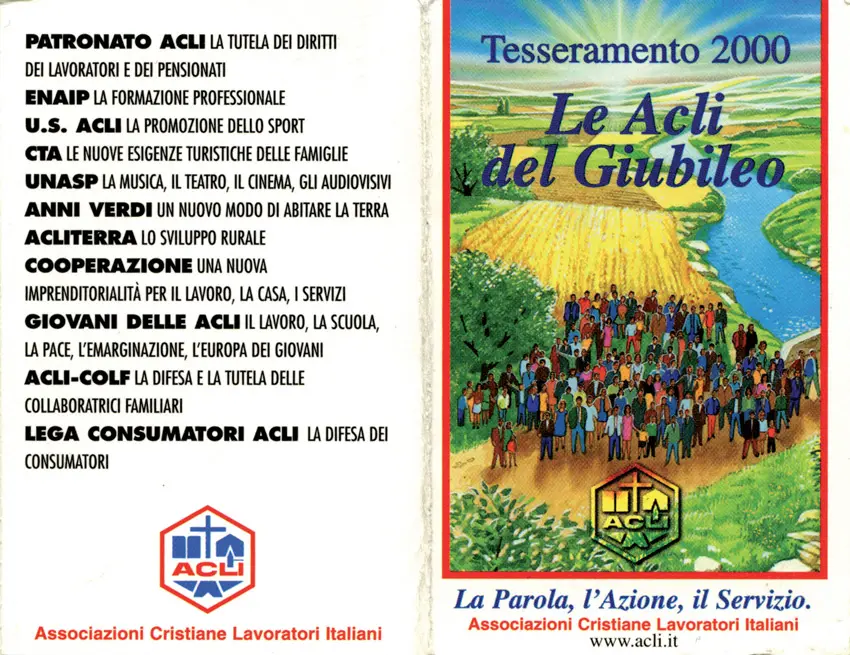 PATRONATO ACLI LA TUTELA DEI DIRITTI DEI LAVORATORI E DEI PENSIONATI

ENAIP LA FORMAZIONE PROFESSIONALE

U.S. ACLI LA PROMOZIONE DELLO SPORT

CTA LE NUOVE ESIGENZE TURISTICHE DELLE FAMIGLIE

UNASP LA MUSICA, IL TEATRO, IL CINEMA, GLI AUDIOVISIVI

ANNI VERDI UN NUOVO MODO DI ABITARE LA TERRA

ACLITERRA LO SVILUPPO RURALE

COOPERAZIONE UNA NUOVA IMPRENDITORIALITÀ PER IL LAVORO, LA CASA, I SERVIZI

GIOVANI DELLE ACLI IL LAVORO, LA SCUOLA, LA PACE, L'EMARGINAZIONE, L'EUROPA DEI GIOVANI

ACLI-COLF LA DIFESA E LA TUTELA DELLE COLLABORATRICI FAMILIARI

LEGA CONSUMATORI ACLI LA DIFESA DEI CONSUMATORI

ACLI

Associazioni Cristiane Lavoratori Italiani

Tesseramento 2000

Le Acli del Giubileo

ACLI

La Parola, l'Azione, il Servizio.

Associazioni Cristiane Lavoratori Italiani

www.acli.it